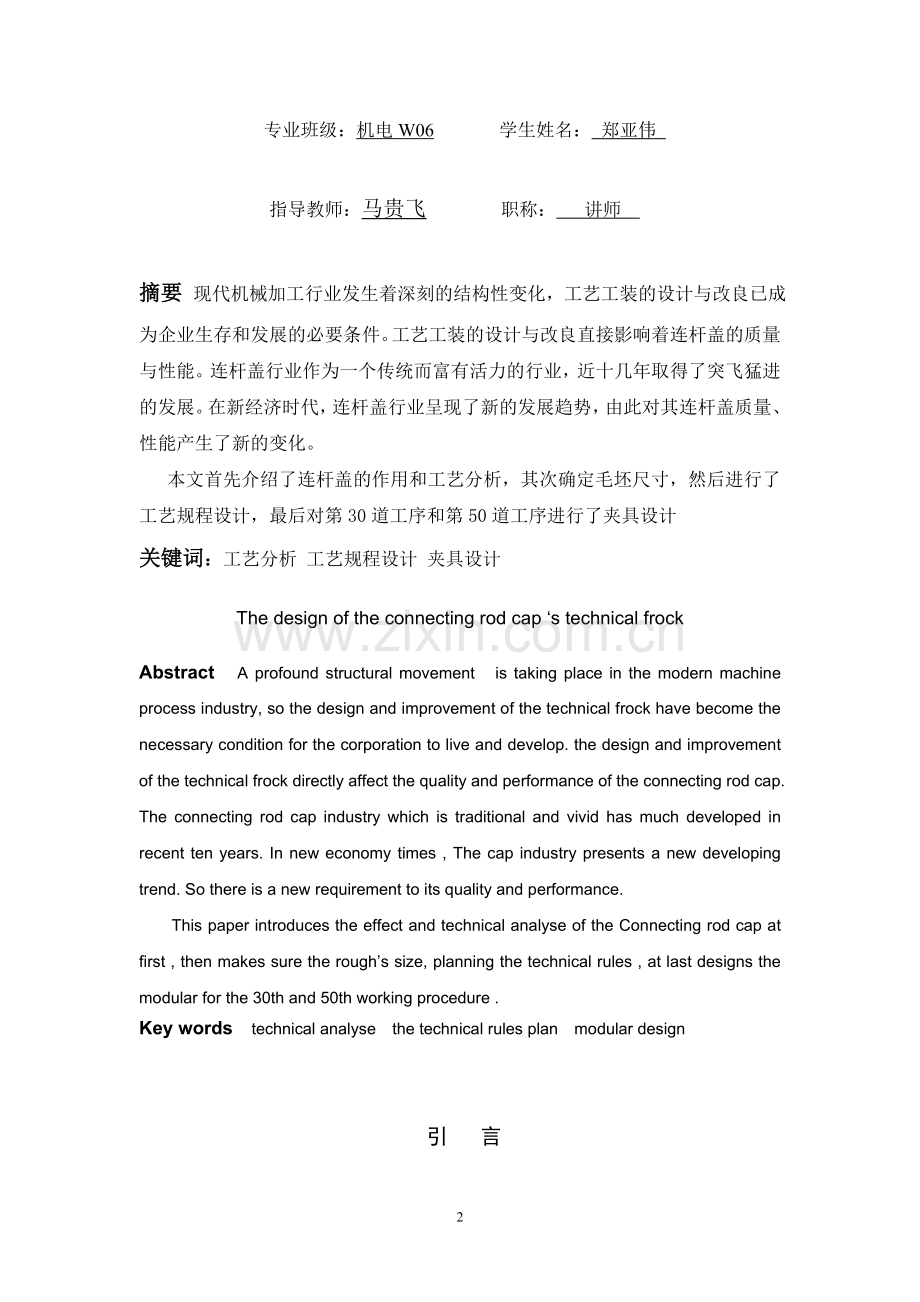 专业班级：机电W06 学生姓名：郑亚伟

指导教师：马贵飞 职称：讲师

摘要 现代机械加工行业发生着深刻的结构性变化，工艺工装的设计与改良已成为企业生存和发展的必要条件。工艺工装的设计与改良直接影响着连杆盖的质量与性能。连杆盖行业作为一个传统而富有活力的行业，近十几年取得了突飞猛进的发展。在新经济时代，连杆盖行业呈现了新的发展趋势，由此对其连杆盖质量、性能产生了新的变化。

本文首先介绍了连杆盖的作用和工艺分析，其次确定毛坯尺寸，然后进行了工艺规程设计，最后对第30道工序和第50道工序进行了夹具设计

关键词：工艺分析 工艺规程设计 夹具设计

The design of the connecting rod cap 's technical frock

Abstract A profound structural movement is taking place in the modern machine process industry, so the design and improvement of the technical frock have become the necessary condition for the corporation to live and develop. the design and improvement of the technical frock directly affect the quality and performance of the connecting rod cap. The connecting rod cap industry which is traditional and vivid has much developed in recent ten years. In new economy times , The cap industry presents a new developing trend. So there is a new requirement to its quality and performance.

This paper introduces the effect and technical analyse of the Connecting rod cap at first , then makes sure the rough's size, planning the technical rules , at last designs the modular for the 30th and 50th working procedure .

Key words technical analyse the technical rules plan modular design

引 言

2

www.zixin.com.cn